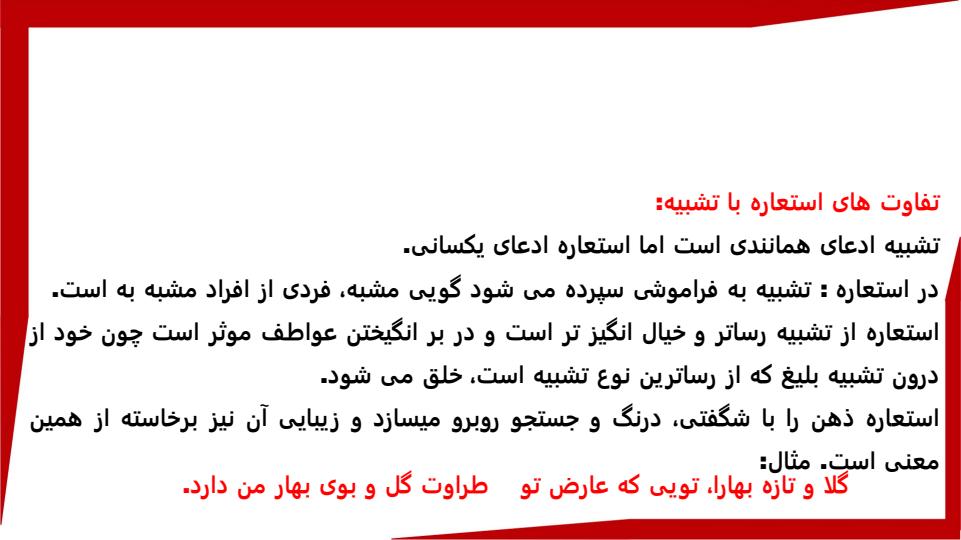 تفاوت های استعاره با تشبیه:
تشبیه ادعای همانندی است اما استعاره ادعای یکسانی.
در استعاره : تشبیه به فراموشی سپرده می شود گویی مشبه، فردی از افراد مشبه به است.
استعاره از تشبیه رساتر و خیال انگیز تر است و در بر انگیختن عواطف موثر است چون خود از درون تشبیه بلیغ که از رساترین نوع تشبیه است، خلق می شود.
استعاره ذهن را با شگفتی، درنگ و جستجو روبرو میسازد و زیبایی آن نیز برخاسته از همین معنی است. مثال:
گلا و تازه بهارا، تویی که عارض تو طراوت گل و بوی بهار من دارد.